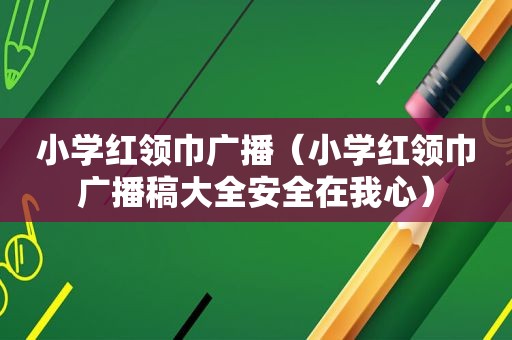 小学红领巾广播（小学红领巾广播稿大全安全在我心）